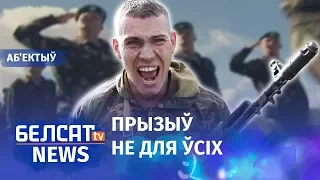 АБ'ЕКТЫЎ

БЕЛСАТ tv NEWS

ПРЫЗЫЎ НЕ ДЛЯ ЎСІХ